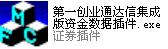 M
F C
第一创业通达信集成版资金数据插件.exe
证券插件